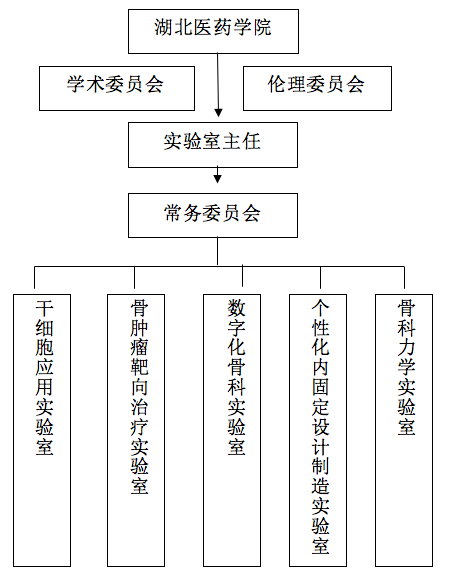 湖北医药学院

学术委员会

伦理委员会

实验室主任

常务委员会

干细胞应用实验室

骨肿瘤靶向治疗实验室

数字化骨科实验室

个性化内固定设计制造实验室

骨科力学实验室